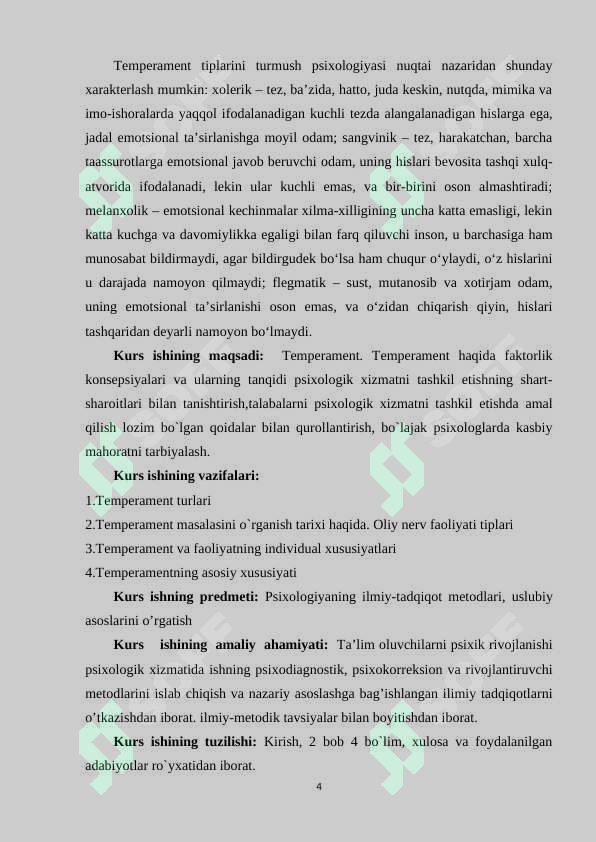 Temperament tiplarini turmush psixologiyasi nuqtai nazaridan shunday xarakterlash mumkin: xolerik – tez, ba'zida, hatto, juda keskin, nutqda, mimika va imo-ishoralarda yaqqol ifodalanadigan kuchli tezda alangalanadigan hislarga ega, jadal emotsional ta'sirlanishga moyil odam; sangvinik – tez, harakatchan, barcha taassurotlarga emotsional javob beruvchi odam, uning hislari bevosita tashqi xulq-atvorida ifodalanadi, lekin ular kuchli emas, va bir-birini oson almashtiradi; melanxolik – emotsional kechinmalar xilma-xilligining uncha katta emasligi, lekin katta kuchga va davomiylikka egaligi bilan farq qiluvchi inson, u barchasiga ham munosabat bildirmaydi, agar bildirgudek bo'lsa ham chuqur o'ylaydi, o'z hislarini u darajada namoyon qilmaydi; flegmatik – sust, mutanosib va xotirjam odam, uning emotsional ta'sirlanishi oson emas, va o'zidan chiqarish qiyin, hislari tashqaridan deyarli namoyon bo'lmaydi.

Kurs ishining maqsadi: Temperament. Temperament haqida faktorlik konsepsiyalari va ularning tanqidi psixologik xizmatni tashkil etishning shart-sharoitlari bilan tanishtirish,talabalarni psixologik xizmatni tashkil etishda amal qilish lozim bo`lgan qoidalar bilan qurollantirish, bo`lajak psixologlarda kasbiy mahoratni tarbiyalash.

Kurs ishining vazifalari:

1.Temperament turlari

2.Temperament masalasini o`rganish tarixi haqida. Oliy nerv faoliyati tiplari

3.Temperament va faoliyatning individual xususiyatlari

4.Temperamentning asosiy xususiyati

Kurs ishning predmeti: Psixologiyaning ilmiy-tadqiqot metodlari, uslubiy asoslarini o'rgatish

Kurs ishining amaliy ahamiyati: Ta'lim oluvchilarni psixik rivojlanishi psixologik xizmatida ishning psixodiagnostik, psixokorreksion va rivojlantiruvchi metodlarini islab chiqish va nazariy asoslashga bag'ishlangan ilimiy tadqiqotlarni o'tkazishdan iborat. ilmiy-metodik tavsiyalar bilan boyitishdan iborat.

Kurs ishining tuzilishi: Kirish, 2 bob 4 bo`lim, xulosa va foydalanilgan adabiyotlar ro`yxatidan iborat.

4